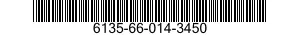 6135-66-014-3450